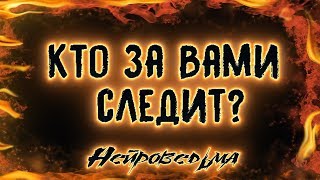 КТО ЗА ВАМИ СЛЕДИТ?

Нейроведьма